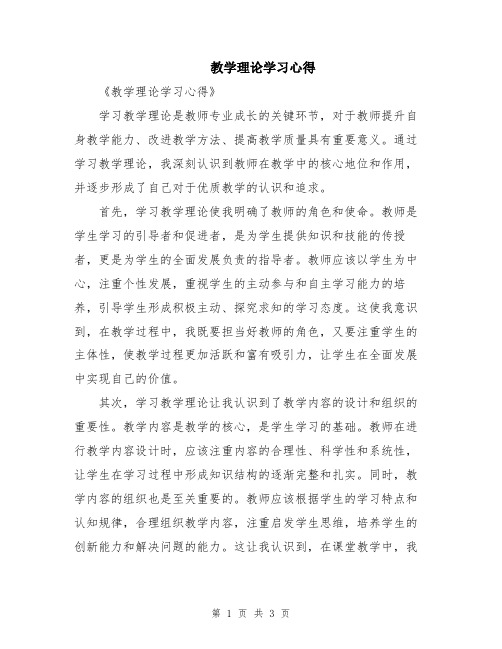 教学理论学习心得

《教学理论学习心得》

学习教学理论是教师专业成长的关键环节，对于教师提升自身教学能力、改进教学方法、提高教学质量具有重要意义。通过学习教学理论，我深刻认识到教师在教学中的核心地位和作用，并逐步形成了自己对于优质教学的认识和追求。

首先，学习教学理论使我明确了教师的角色和使命。教师是学生学习的引导者和促进者，是为学生提供知识和技能的传授者，更是为学生的全面发展负责的指导者。教师应该以学生为中心，注重个性发展，重视学生的主动参与和自主学习能力的培养，引导学生形成积极主动、探究求知的学习态度。这使我意识到，在教学过程中，我既要担当好教师的角色，又要注重学生的主体性，使教学过程更加活跃和富有吸引力，让学生在全面发展中实现自己的价值。

其次，学习教学理论让我认识到了教学内容的设计和组织的重要性。教学内容是教学的核心，是学生学习的基础。教师在进行教学内容设计时，应该注重内容的合理性、科学性和系统性，让学生在学习过程中形成知识结构的逐渐完整和扎实。同时，教学内容的组织也是至关重要的。教师应该根据学生的学习特点和认知规律，合理组织教学内容，注重启发学生思维，培养学生的创新能力和解决问题的能力。这让我认识到，在课堂教学中，我

第 1 页 共 3 页